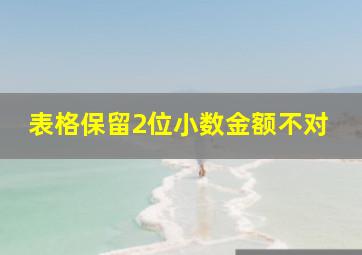 表格保留2位小数金额不对